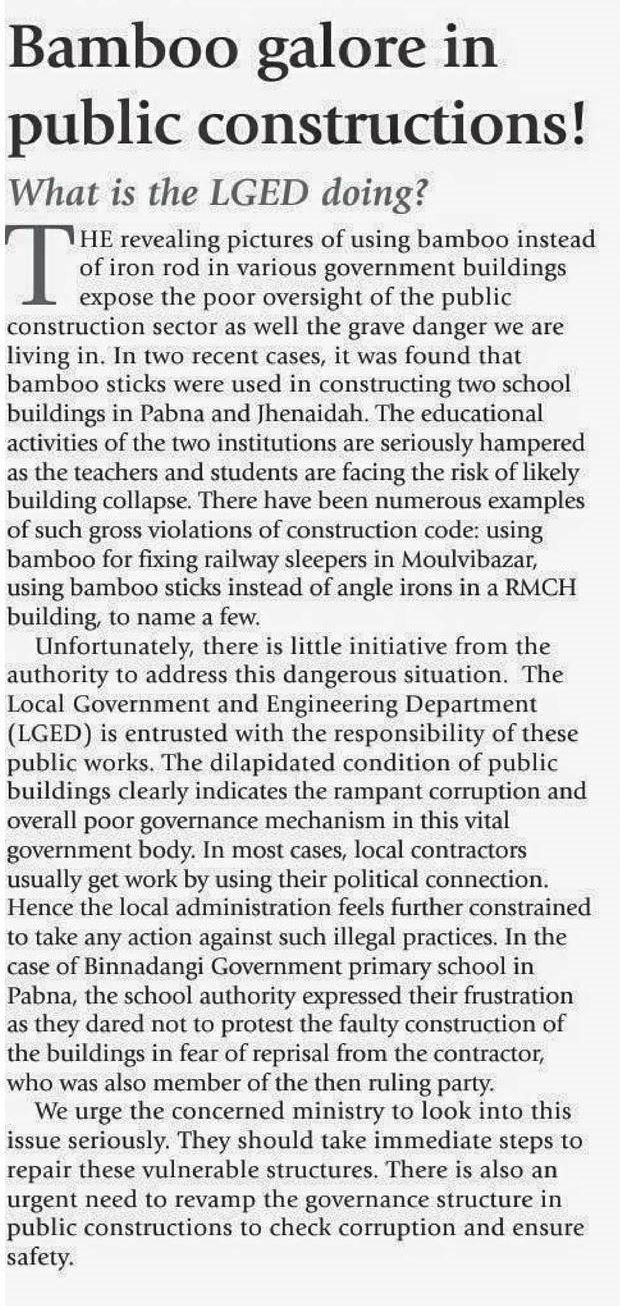 Bamboo galore in public constructions!

What is the LGED doing?

THE revealing pictures of using bamboo instead of iron rod in various government buildings expose the poor oversight of the public construction sector as well the grave danger we are living in. In two recent cases, it was found that bamboo sticks were used in constructing two school buildings in Pabna and Jhenaidah. The educational activities of the two institutions are seriously hampered as the teachers and students are facing the risk of likely building collapse. There have been numerous examples of such gross violations of construction code: using bamboo for fixing railway sleepers in Moulvibazar, using bamboo sticks instead of angle irons in a RMCH building, to name a few.

Unfortunately, there is little initiative from the authority to address this dangerous situation. The Local Government and Engineering Department (LGED) is entrusted with the responsibility of these public works. The dilapidated condition of public buildings clearly indicates the rampant corruption and overall poor governance mechanism in this vital government body. In most cases, local contractors usually get work by using their political connection. Hence the local administration feels further constrained to take any action against such illegal practices. In the case of Binnadangi Government primary school in Pabna, the school authority expressed their frustration as they dared not to protest the faulty construction of the buildings in fear of reprisal from the contractor, who was also member of the then ruling party.

We urge the concerned ministry to look into this issue seriously. They should take immediate steps to repair these vulnerable structures. There is also an urgent need to revamp the governance structure in public constructions to check corruption and ensure safety.